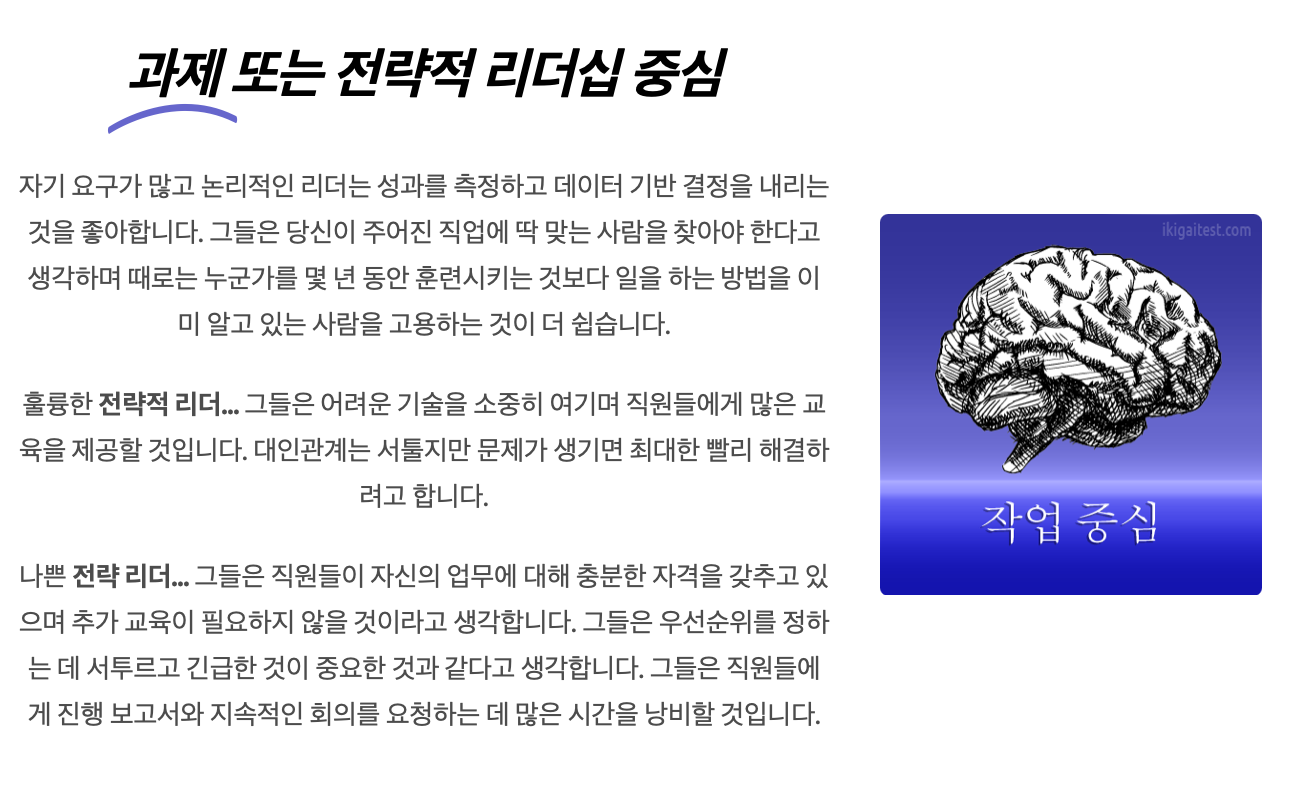 과제 또는 전략적 리더십 중심

자기 요구가 많고 논리적인 리더는 성과를 측정하고 데이터 기반 결정을 내리는 것을 좋아합니다. 그들은 당신이 주어진 직업에 딱 맞는 사람을 찾아야 한다고 생각하며 때로는 누군가를 몇 년 동안 훈련시키는 것보다 일을 하는 방법을 이미 알고 있는 사람을 고용하는 것이 더 쉽습니다.

훌륭한 전략적 리더... 그들은 어려운 기술을 소중히 여기며 직원들에게 많은 교육을 제공할 것입니다. 대인관계는 서툴지만 문제가 생기면 최대한 빨리 해결하려고 합니다.

나쁜 전략 리더... 그들은 직원들이 자신의 업무에 대해 충분한 자격을 갖추고 있으며 추가 교육이 필요하지 않을 것이라고 생각합니다. 그들은 우선순위를 정하는 데 서투르고 긴급한 것이 중요한 것과 같다고 생각합니다. 그들은 직원들에게 진행 보고서와 지속적인 회의를 요청하는 데 많은 시간을 낭비할 것입니다.

ikigaitest.com

작업 중심